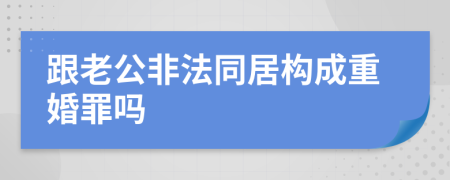 跟老公非法同居构成重婚罪吗